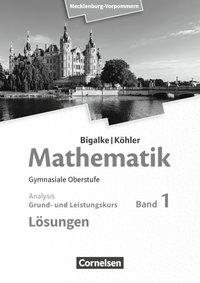 Mecklenburg-Vorpommern

Bigalke | Köhler
Mathematik
Gymnasiale Oberstufe
Analysis
Grund- und Leistungskurs
Band 1
Lösungen

Cornelsen